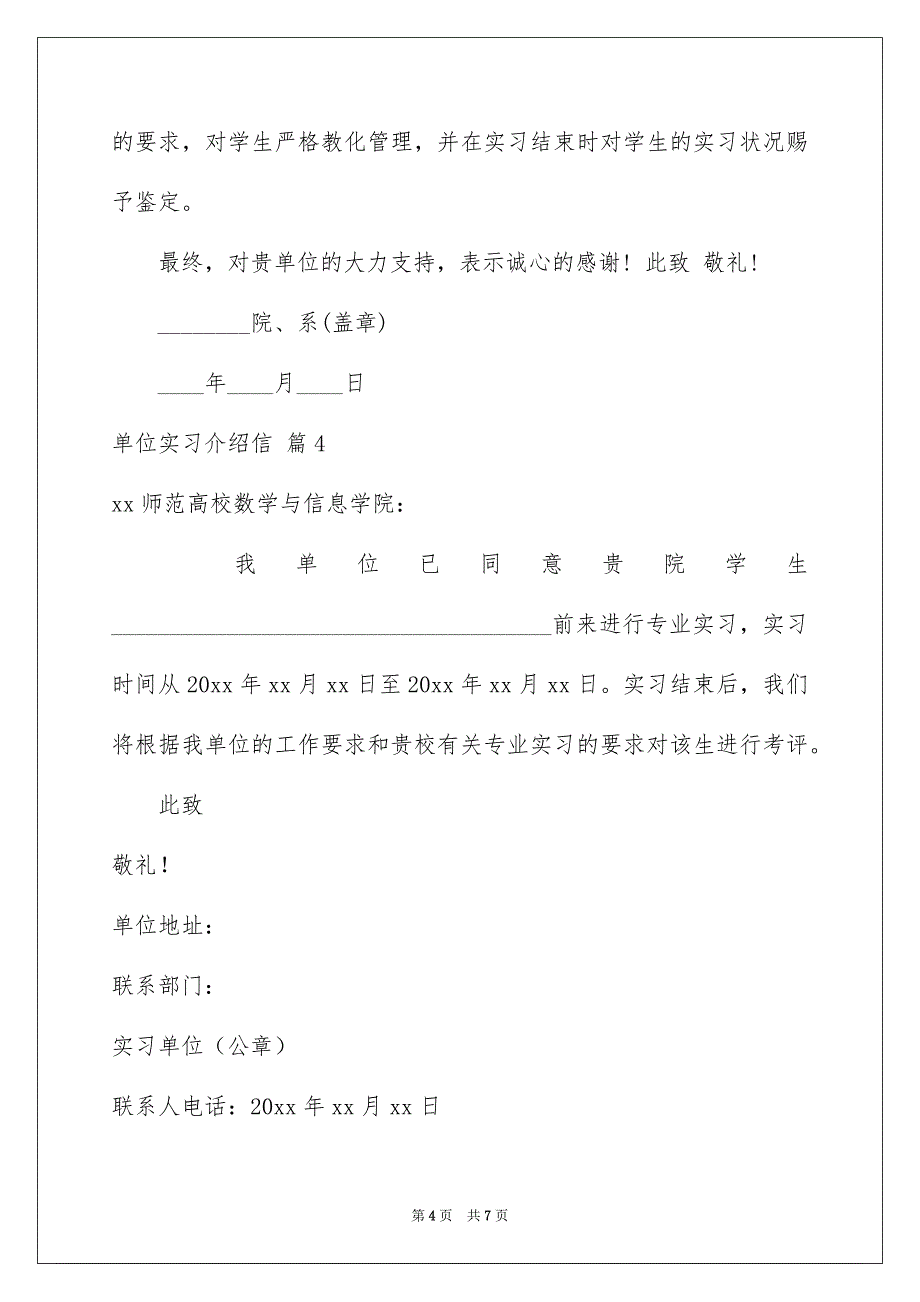 的要求，对学生严格教化管理，并在实习结束时对学生的实习状况赐予鉴定。

最终，对贵单位的大力支持，表示诚心的感谢！此致 敬礼！

________院、系(盖章)

____年____月____日

单位实习介绍信 篇4

xx师范高校数学与信息学院：

我单位已同意贵院学生________________________________________前来进行专业实习，实习时间从20xx年xx月xx日至20xx年xx月xx日。实习结束后，我们将根据我单位的工作要求和贵校有关专业实习的要求对该生进行考评。

此致

敬礼！

单位地址：

联系部门：

实习单位（公章）

联系人电话：20xx年xx月xx日

第4页 共7页